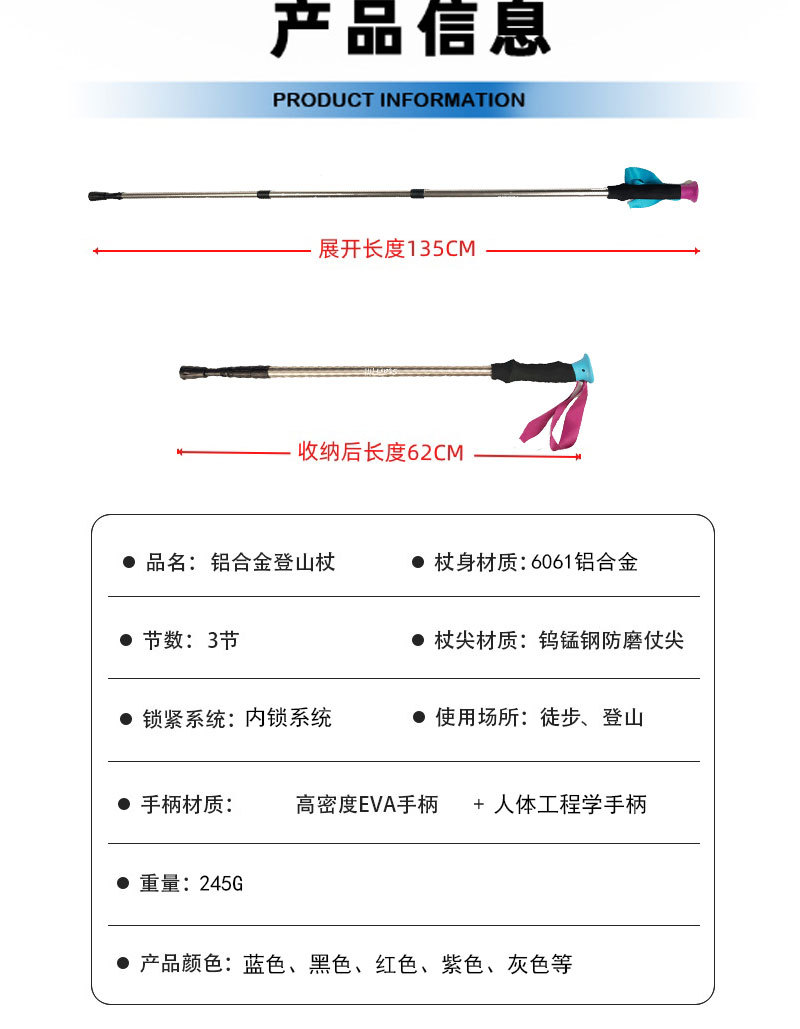 产品信息

PRODUCT INFORMATION

展开长度135CM

收纳后长度62CM

● 品名：铝合金登山杖
● 杖身材质：6061铝合金

● 节数：3节
● 杖尖材质：钨锰钢防磨仗尖

● 锁紧系统：内锁系统
● 使用场所：徒步、登山

● 手柄材质： 高密度EVA手柄 + 人体工程学手柄

● 重量：245G

● 产品颜色：蓝色、黑色、红色、紫色、灰色等